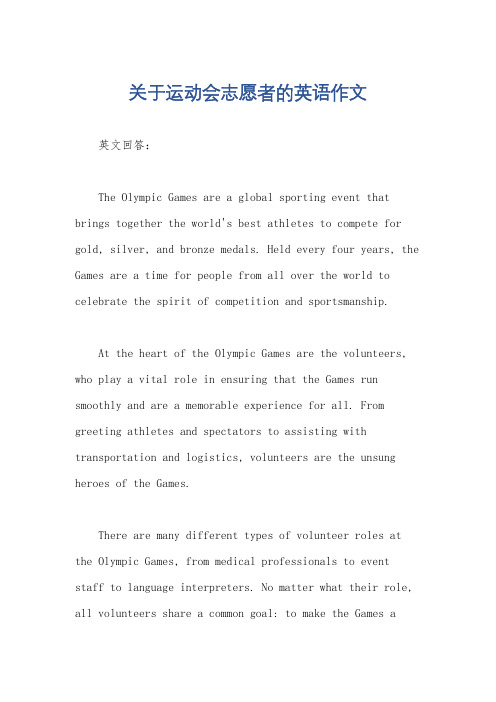 关于运动会志愿者的英语作文

英文回答：

The Olympic Games are a global sporting event that brings together the world's best athletes to compete for gold, silver, and bronze medals. Held every four years, the Games are a time for people from all over the world to celebrate the spirit of competition and sportsmanship.

At the heart of the Olympic Games are the volunteers, who play a vital role in ensuring that the Games run smoothly and are a memorable experience for all. From greeting athletes and spectators to assisting with transportation and logistics, volunteers are the unsung heroes of the Games.

There are many different types of volunteer roles at the Olympic Games, from medical professionals to event staff to language interpreters. No matter what their role, all volunteers share a common goal: to make the Games a